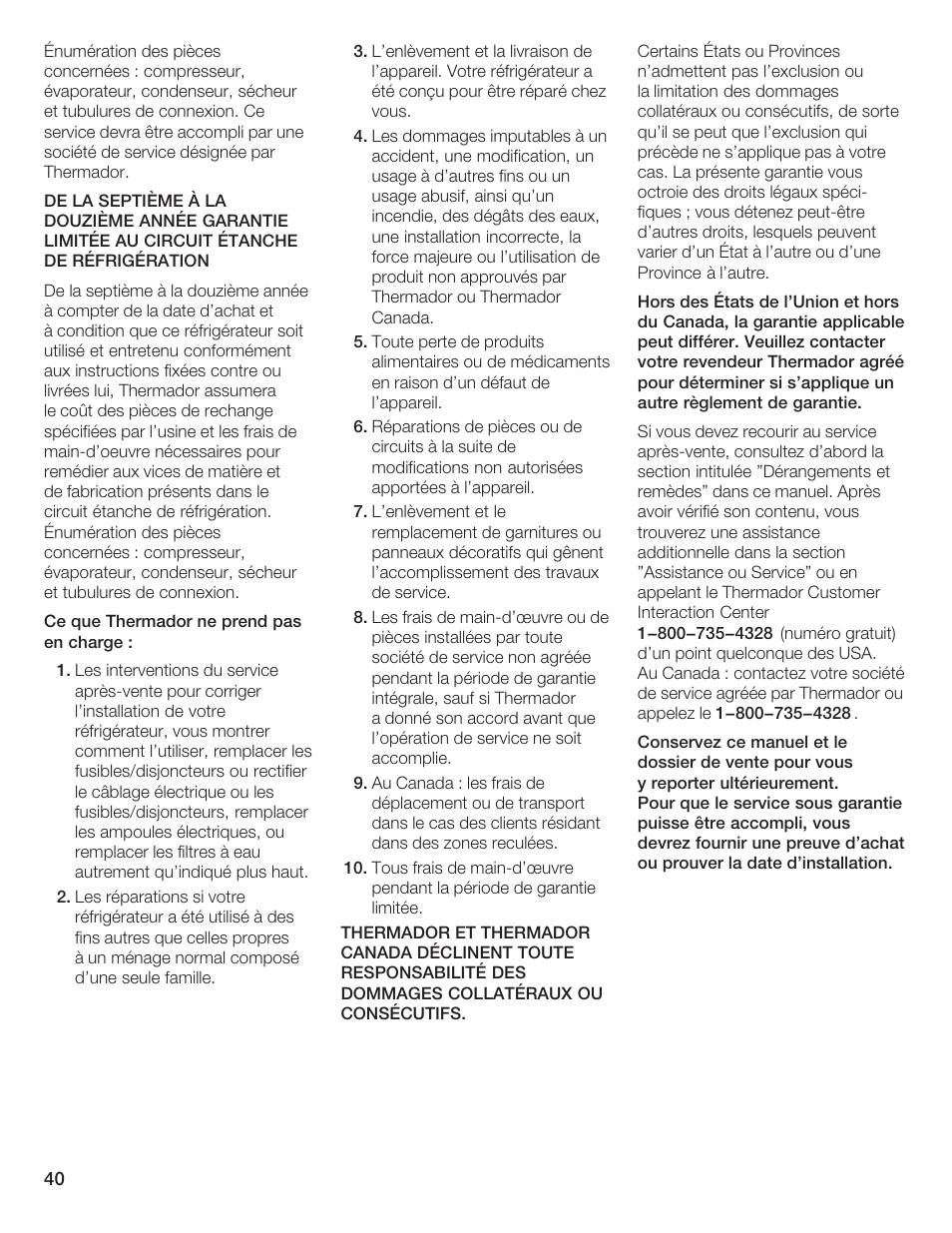 Énumération des pièces concernées : compresseur, évaporateur, condenseur, sécheur et tubulures de connexion. Ce service devra être accompli par une société de service désignée par Thermador.

DE LA SEPTIÈME À LA DOUZIÈME ANNÉE GARANTIE LIMITÉE AU CIRCUIT ÉTANCHE DE RÉFRIGÉRATION

De la septième à la douzième année à compter de la date d'achat et à condition que ce réfrigérateur soit utilisé et entretenu conformément aux instructions fixées contre ou livrées lui, Thermador assumera le coût des pièces de rechange spécifiées par l'usine et les frais de main-d'oeuvre nécessaires pour remédier aux vices de matière et de fabrication présents dans le circuit étanche de réfrigération. Énumération des pièces concernées : compresseur, évaporateur, condenseur, sécheur et tubulures de connexion.

Ce que Thermador ne prend pas en charge :

1. Les interventions du service après-vente pour corriger l'installation de votre réfrigérateur, vous montrer comment l'utiliser, remplacer les fusibles/disjoncteurs ou rectifier le câblage électrique ou les fusibles/disjoncteurs, remplacer les ampoules électriques, ou remplacer les filtres à eau autrement qu'indiqué plus haut.

2. Les réparations si votre réfrigérateur a été utilisé à des fins autres que celles propres à un ménage normal composé d'une seule famille.

3. L'enlèvement et la livraison de l'appareil. Votre réfrigérateur a été conçu pour être réparé chez vous.

4. Les dommages imputables à un accident, une modification, un usage à d'autres fins ou un usage abusif, ainsi qu'un incendie, des dégâts des eaux, une installation incorrecte, la force majeure ou l'utilisation de produit non approuvés par Thermador ou Thermador Canada.

5. Toute perte de produits alimentaires ou de médicaments en raison d'un défaut de l'appareil.

6. Réparations de pièces ou de circuits à la suite de modifications non autorisées apportées à l'appareil.

7. L'enlèvement et le remplacement de garnitures ou panneaux décoratifs qui gênent l'accomplissement des travaux de service.

8. Les frais de main-d'œuvre ou de pièces installées par toute société de service non agréée pendant la période de garantie intégrale, sauf si Thermador a donné son accord avant que l'opération de service ne soit accomplie.

9. Au Canada : les frais de déplacement ou de transport dans le cas des clients résidant dans des zones reculées.

10. Tous frais de main-d'œuvre pendant la période de garantie limitée.

THERMADOR ET THERMADOR CANADA DÉCLINENT TOUTE RESPONSABILITÉ DES DOMMAGES COLLATÉRAUX OU CONSÉCUTIFS.

Certains États ou Provinces n'admettent pas l'exclusion ou la limitation des dommages collatéraux ou consécutifs, de sorte qu'il se peut que l'exclusion qui précède ne s'applique pas à votre cas. La présente garantie vous octroie des droits légaux spécifiques ; vous détenez peut-être d'autres droits, lesquels peuvent varier d'un État à l'autre ou d'une Province à l'autre.

Hors des États de l'Union et hors du Canada, la garantie applicable peut différer. Veuillez contacter votre revendeur Thermador agréé pour déterminer si s'applique un autre règlement de garantie.

Si vous devez recourir au service après-vente, consultez d'abord la section intitulée "Dérangements et remèdes" dans ce manuel. Après avoir vérifié son contenu, vous trouverez une assistance additionnelle dans la section "Assistance ou Service" ou en appelant le Thermador Customer Interaction Center 1-800-735-4328 (numéro gratuit) d'un point quelconque des USA. Au Canada : contactez votre société de service agréée par Thermador ou appelez le 1-800-735-4328 .

Conservez ce manuel et le dossier de vente pour vous y reporter ultérieurement. Pour que le service sous garantie puisse être accompli, vous devrez fournir une preuve d'achat ou prouver la date d'installation.

40